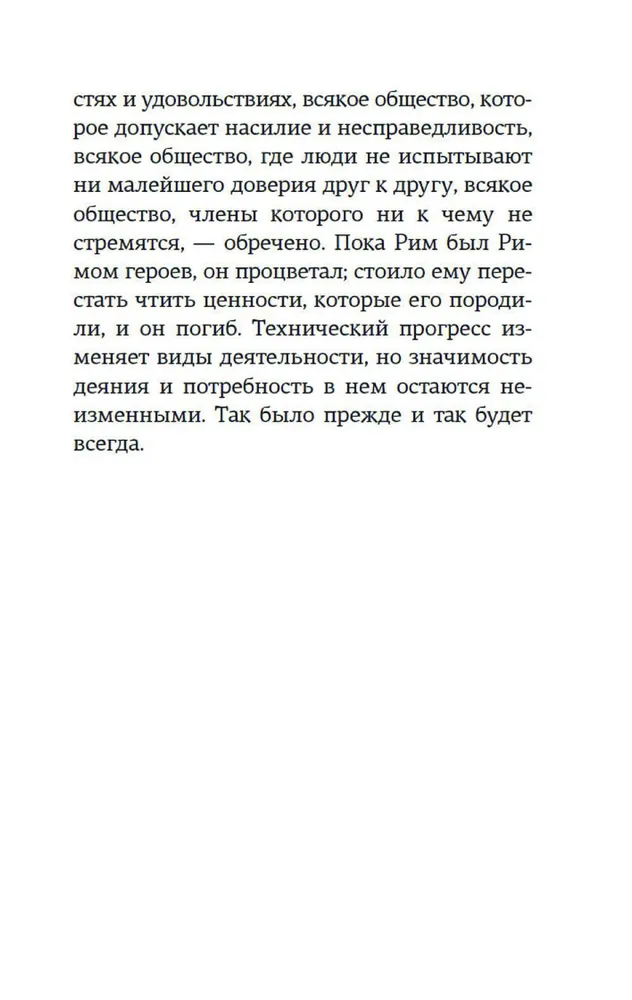 стях и удовольствиях, всякое общество, которое допускает насилие и несправедливость, всякое общество, где люди не испытывают ни малейшего доверия друг к другу, всякое общество, члены которого ни к чему не стремятся, — обречено. Пока Рим был Римом героев, он процветал; стоило ему перестать чтить ценности, которые его породили, и он погиб. Технический прогресс изменяет виды деятельности, но значимость деяния и потребность в нем остаются неизменными. Так было прежде и так будет всегда.